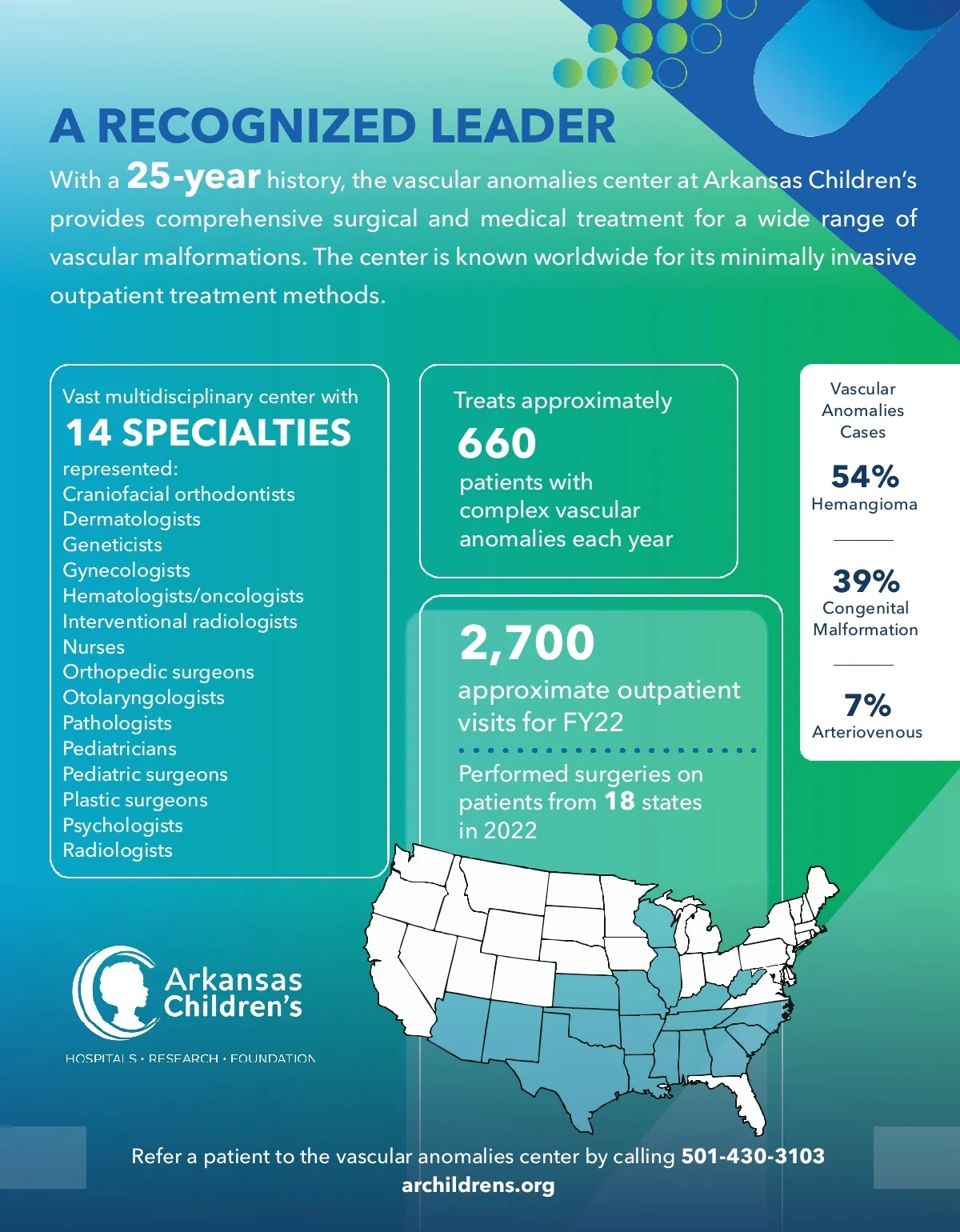 A RECOGNIZED LEADER

With a 25-year history, the vascular anomalies center at Arkansas Children's provides comprehensive surgical and medical treatment for a wide range of vascular malformations. The center is known worldwide for its minimally invasive outpatient treatment methods.

Vast multidisciplinary center with
14 SPECIALTIES
represented:
Craniofacial orthodontists
Dermatologists
Geneticists
Gynecologists
Hematologists/oncologists
Interventional radiologists
Nurses
Orthopedic surgeons
Otolaryngologists
Pathologists
Pediatricians
Pediatric surgeons
Plastic surgeons
Psychologists
Radiologists

Treats approximately
660
patients with complex vascular anomalies each year

2,700
approximate outpatient visits for FY22

Performed surgeries on patients from 18 states in 2022

Vascular Anomalies Cases

54%
Hemangioma

39%
Congenital Malformation

7%
Arteriovenous

Arkansas Children's
HOSPITALS • RESEARCH • FOUNDATION

Refer a patient to the vascular anomalies center by calling 501-430-3103
archildrens.org